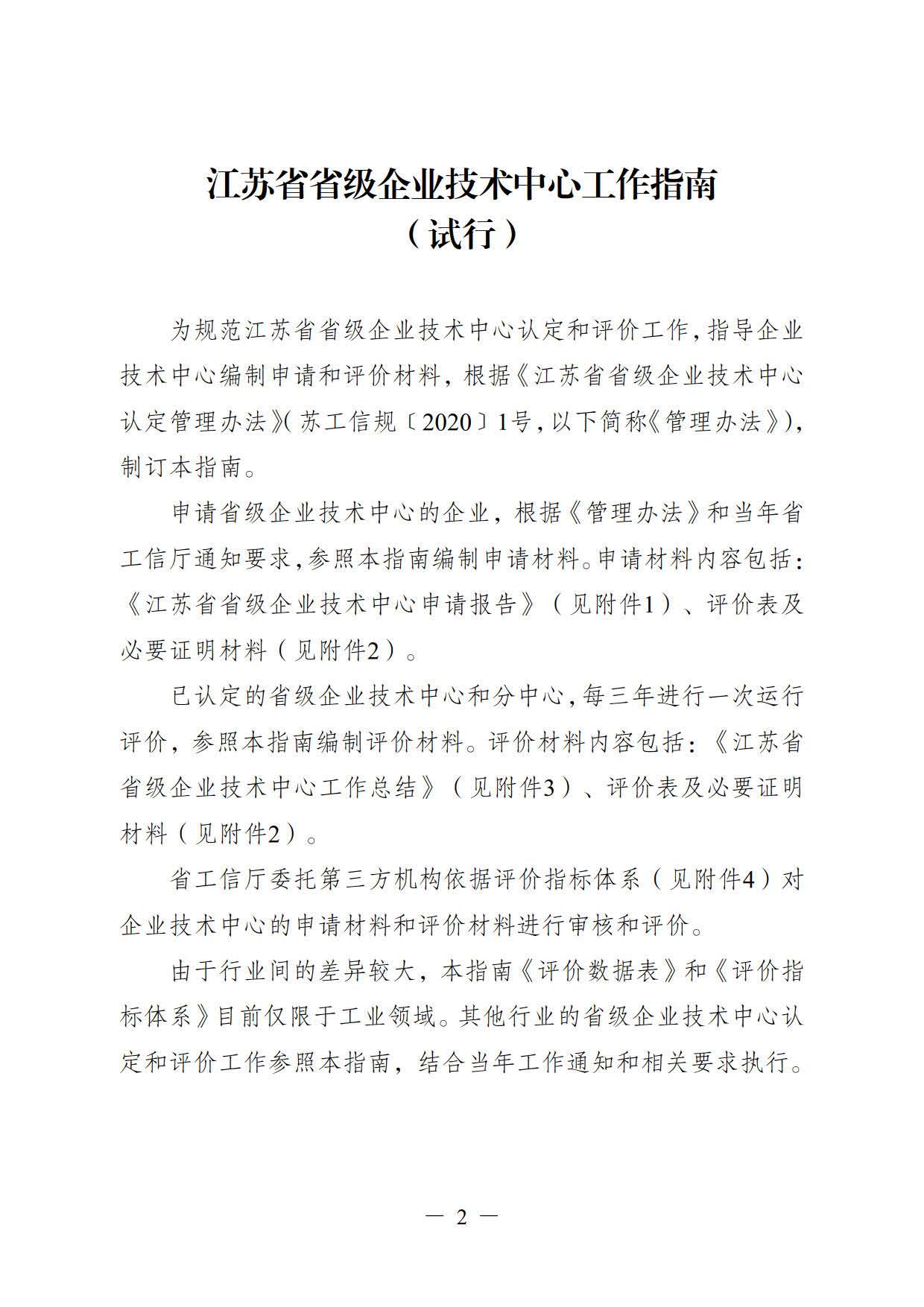 江苏省省级企业技术中心工作指南
（试行）

为规范江苏省省级企业技术中心认定和评价工作，指导企业技术中心编制申请和评价材料，根据《江苏省省级企业技术中心认定管理办法》(苏工信规〔2020〕1号，以下简称《管理办法》)，制订本指南。

申请省级企业技术中心的企业，根据《管理办法》和当年省工信厅通知要求，参照本指南编制申请材料。申请材料内容包括：《江苏省省级企业技术中心申请报告》（见附件1）、评价表及必要证明材料（见附件2）。

已认定的省级企业技术中心和分中心，每三年进行一次运行评价，参照本指南编制评价材料。评价材料内容包括：《江苏省省级企业技术中心工作总结》（见附件3）、评价表及必要证明材料（见附件2）。

省工信厅委托第三方机构依据评价指标体系（见附件4）对企业技术中心的申请材料和评价材料进行审核和评价。

由于行业间的差异较大，本指南《评价数据表》和《评价指标体系》目前仅限于工业领域。其他行业的省级企业技术中心认定和评价工作参照本指南，结合当年工作通知和相关要求执行。

— 2 —